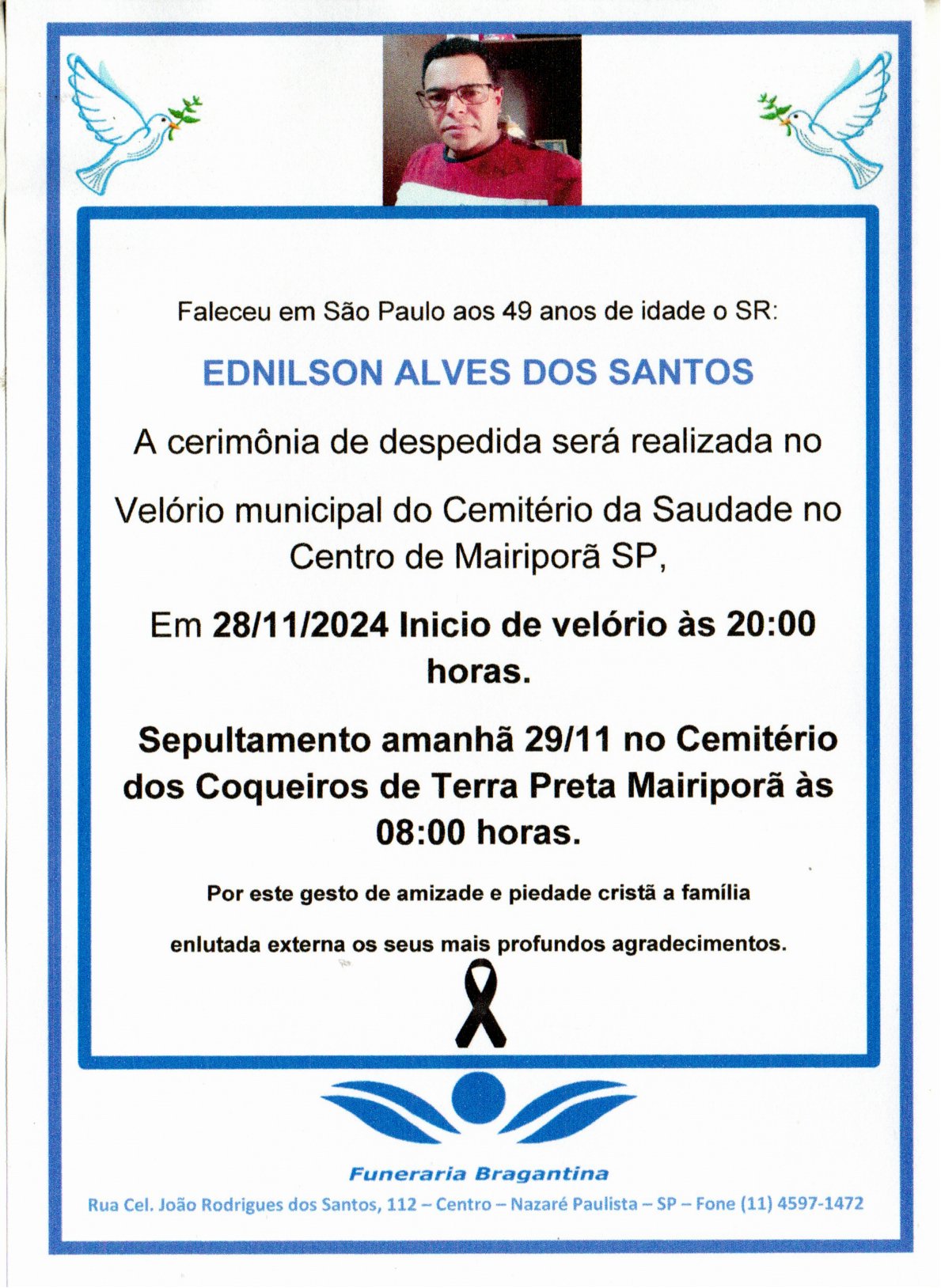 Faleceu em São Paulo aos 49 anos de idade o SR:

EDNILSON ALVES DOS SANTOS

A cerimônia de despedida será realizada no

Velório municipal do Cemitério da Saudade no Centro de Mairiporã SP,

Em 28/11/2024 Inicio de velório às 20:00 horas.

Sepultamento amanhã 29/11 no Cemitério dos Coqueiros de Terra Preta Mairiporã às 08:00 horas.

Por este gesto de amizade e piedade cristã a família

enlutada externa os seus mais profundos agradecimentos.

Funeraria Bragantina

Rua Cel. João Rodrigues dos Santos, 112 – Centro – Nazaré Paulista – SP – Fone (11) 4597-1472